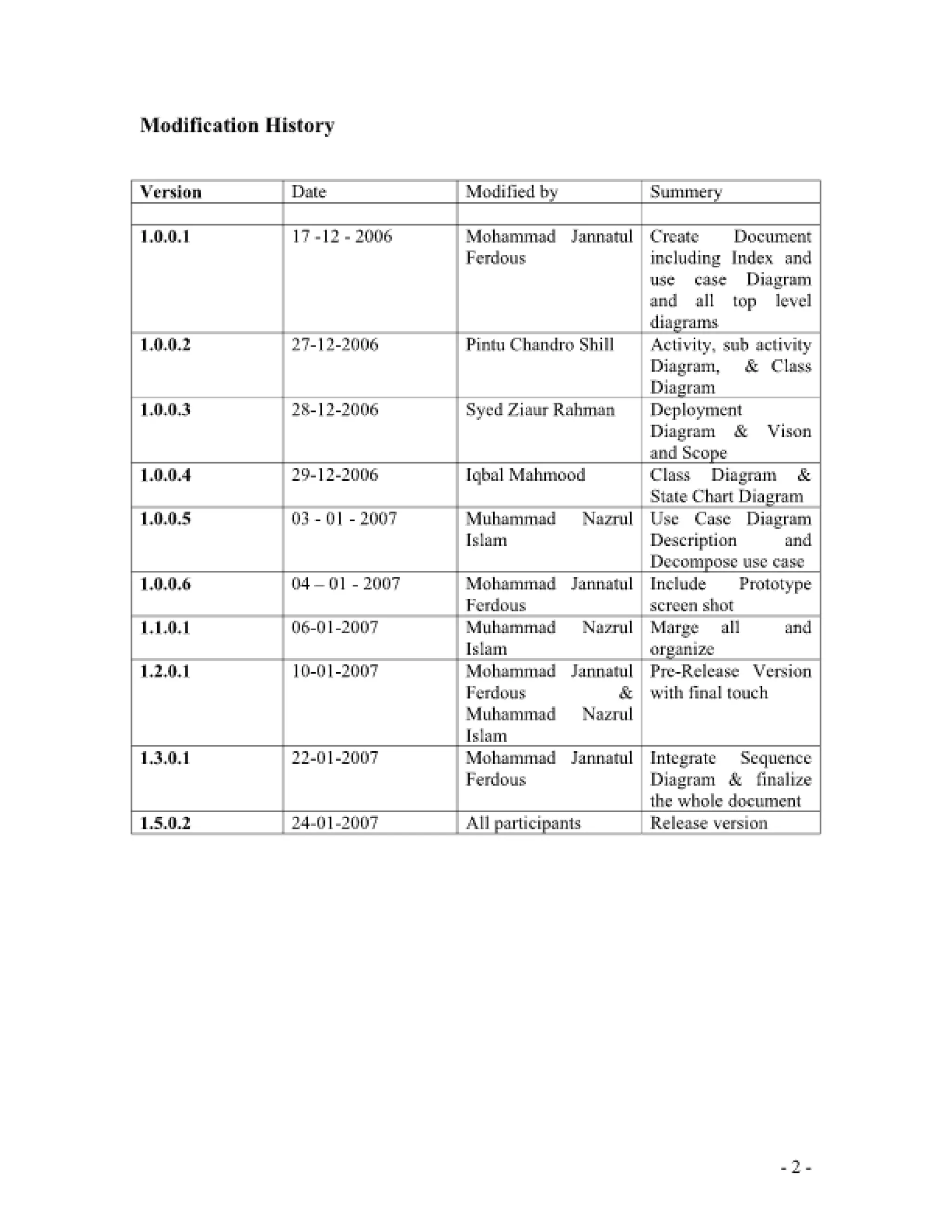 Modification History

| Version | Date | Modified by | Summery |
|---|---|---|---|
| | | | |
| 1.0.0.1 | 17 -12 - 2006 | Mohammad Jannatul Ferdous | Create Document including Index and use case Diagram and all top level diagrams |
| 1.0.0.2 | 27-12-2006 | Pintu Chandro Shill | Activity, sub activity Diagram, & Class Diagram |
| 1.0.0.3 | 28-12-2006 | Syed Ziaur Rahman | Deployment Diagram & Vison and Scope |
| 1.0.0.4 | 29-12-2006 | Iqbal Mahmood | Class Diagram & State Chart Diagram |
| 1.0.0.5 | 03 - 01 - 2007 | Muhammad Nazrul Islam | Use Case Diagram Description and Decompose use case |
| 1.0.0.6 | 04 – 01 - 2007 | Mohammad Jannatul Ferdous | Include Prototype screen shot |
| 1.1.0.1 | 06-01-2007 | Muhammad Nazrul Islam | Marge all and organize |
| 1.2.0.1 | 10-01-2007 | Mohammad Jannatul Ferdous & Muhammad Nazrul Islam | Pre-Release Version with final touch |
| 1.3.0.1 | 22-01-2007 | Mohammad Jannatul Ferdous | Integrate Sequence Diagram & finalize the whole document |
| 1.5.0.2 | 24-01-2007 | All participants | Release version |

- 2 -